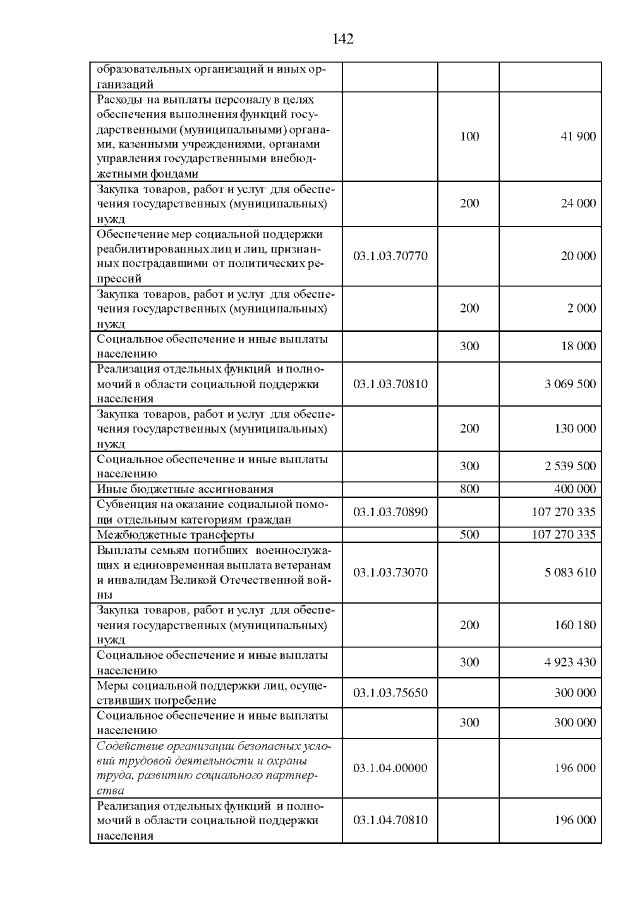 142

| | | | |
|---|---|---|---|
| образовательных организаций и иных организаций | | | |
| Расходы на выплаты персоналу в целях обеспечения выполнения функций государственными (муниципальными) органами, казенными учреждениями, органами управления государственными внебюджетными фондами | | 100 | 41 900 |
| Закупка товаров, работ и услуг для обеспечения государственных (муниципальных) нужд | | 200 | 24 000 |
| Обеспечение мер социальной поддержки реабилитированных лиц и лиц, признанных пострадавшими от политических репрессий | 03.1.03.70770 | | 20 000 |
| Закупка товаров, работ и услуг для обеспечения государственных (муниципальных) нужд | | 200 | 2 000 |
| Социальное обеспечение и иные выплаты населению | | 300 | 18 000 |
| Реализация отдельных функций и полномочий в области социальной поддержки населения | 03.1.03.70810 | | 3 069 500 |
| Закупка товаров, работ и услуг для обеспечения государственных (муниципальных) нужд | | 200 | 130 000 |
| Социальное обеспечение и иные выплаты населению | | 300 | 2 539 500 |
| Иные бюджетные ассигнования | | 800 | 400 000 |
| Субвенция на оказание социальной помощи отдельным категориям граждан | 03.1.03.70890 | | 107 270 335 |
| Межбюджетные трансферты | | 500 | 107 270 335 |
| Выплаты семьям погибших военнослужащих и единовременная выплата ветеранам и инвалидам Великой Отечественной войны | 03.1.03.73070 | | 5 083 610 |
| Закупка товаров, работ и услуг для обеспечения государственных (муниципальных) нужд | | 200 | 160 180 |
| Социальное обеспечение и иные выплаты населению | | 300 | 4 923 430 |
| Меры социальной поддержки лиц, осуществивших погребение | 03.1.03.75650 | | 300 000 |
| Социальное обеспечение и иные выплаты населению | | 300 | 300 000 |
| Содействие организации безопасных условий трудовой деятельности и охраны труда, развитию социального партнерства | 03.1.04.00000 | | 196 000 |
| Реализация отдельных функций и полномочий в области социальной поддержки населения | 03.1.04.70810 | | 196 000 |